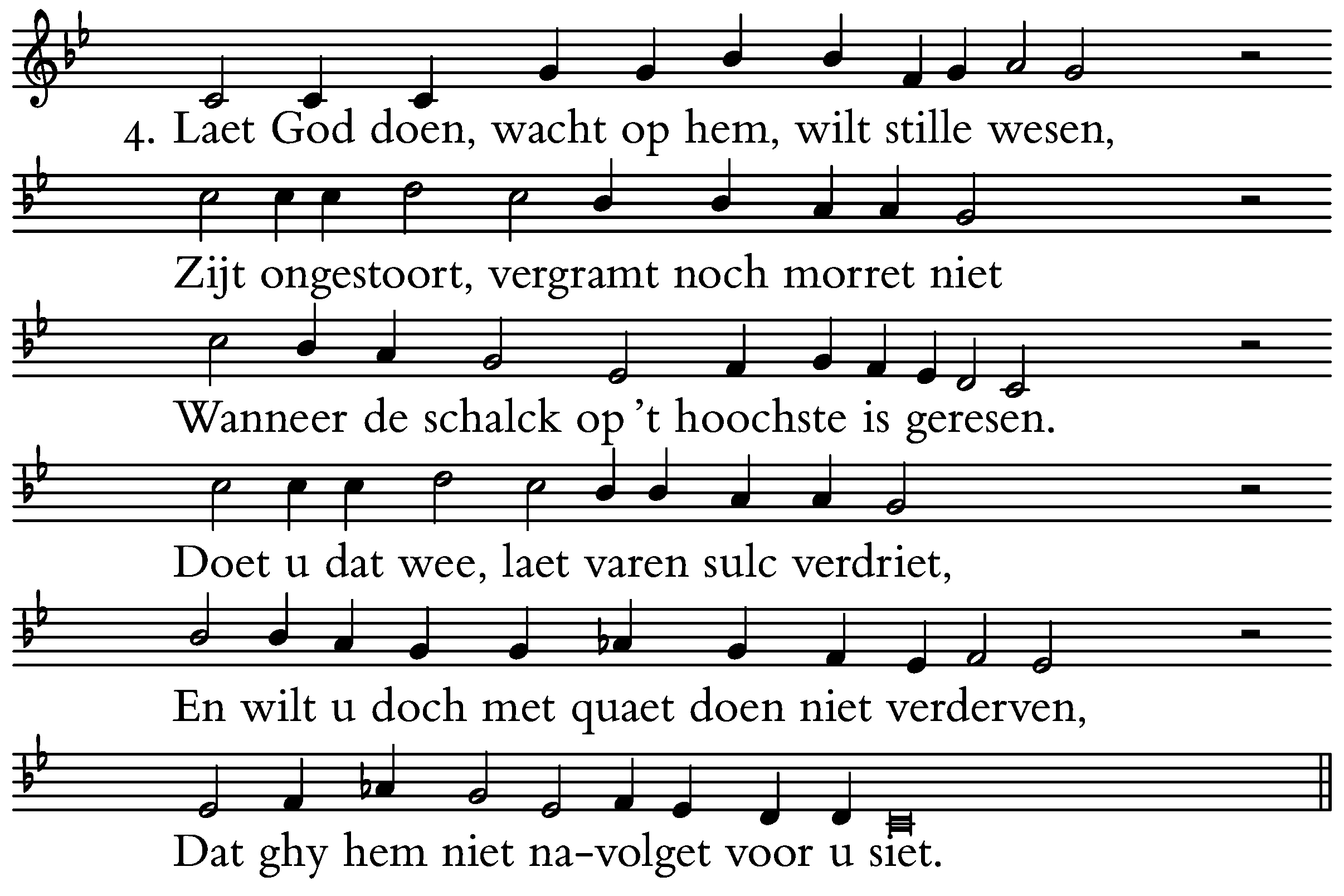 4. Laet God doen, wacht op hem, wilt stille wesen,

Zijt ongestoort, vergramt noch morret niet

Wanneer de schalck op 't hoochste is geresen.

Doet u dat wee, laet varen sulc verdriet,

En wilt u doch met quaet doen niet verderven,

Dat ghy hem niet na-volget voor u siet.